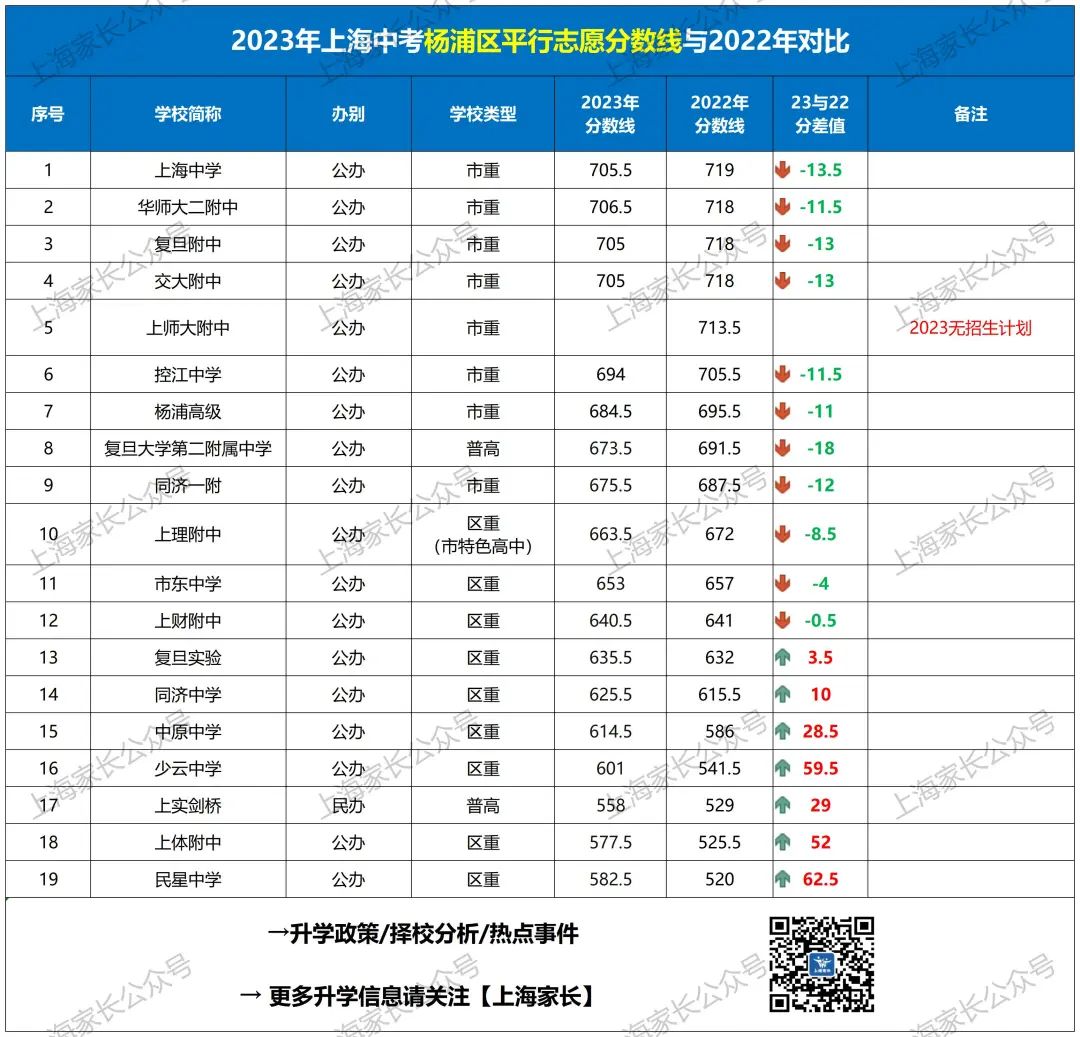 2023年上海中考杨浦区平行志愿分数线与2022年对比

| 序号 | 学校简称 | 办别 | 学校类型 | 2023年分数线 | 2022年分数线 | 23与22分差值 | 备注 |
|---|---|---|---|---|---|---|---|
| 1 | 上海中学 | 公办 | 市重 | 705.5 | 719 | -13.5 | |
| 2 | 华师大二附中 | 公办 | 市重 | 706.5 | 718 | -11.5 | |
| 3 | 复旦附中 | 公办 | 市重 | 705 | 718 | -13 | |
| 4 | 交大附中 | 公办 | 市重 | 705 | 718 | -13 | |
| 5 | 上师大附中 | 公办 | 市重 | | 713.5 | | 2023无招生计划 |
| 6 | 控江中学 | 公办 | 市重 | 694 | 705.5 | -11.5 | |
| 7 | 杨浦高级 | 公办 | 市重 | 684.5 | 695.5 | -11 | |
| 8 | 复旦大学第二附属中学 | 公办 | 普高 | 673.5 | 691.5 | -18 | |
| 9 | 同济一附 | 公办 | 市重 | 675.5 | 687.5 | -12 | |
| 10 | 上理附中 | 公办 | 区重（市特色高中） | 663.5 | 672 | -8.5 | |
| 11 | 市东中学 | 公办 | 区重 | 653 | 657 | -4 | |
| 12 | 上财附中 | 公办 | 区重 | 640.5 | 641 | -0.5 | |
| 13 | 复旦实验 | 公办 | 区重 | 635.5 | 632 | 3.5 | |
| 14 | 同济中学 | 公办 | 区重 | 625.5 | 615.5 | 10 | |
| 15 | 中原中学 | 公办 | 区重 | 614.5 | 586 | 28.5 | |
| 16 | 少云中学 | 公办 | 区重 | 601 | 541.5 | 59.5 | |
| 17 | 上实剑桥 | 民办 | 普高 | 558 | 529 | 29 | |
| 18 | 上体附中 | 公办 | 区重 | 577.5 | 525.5 | 52 | |
| 19 | 民星中学 | 公办 | 区重 | 582.5 | 520 | 62.5 | |

→升学政策/择校分析/热点事件

→ 更多升学信息请关注【上海家长】

上海家长公众号